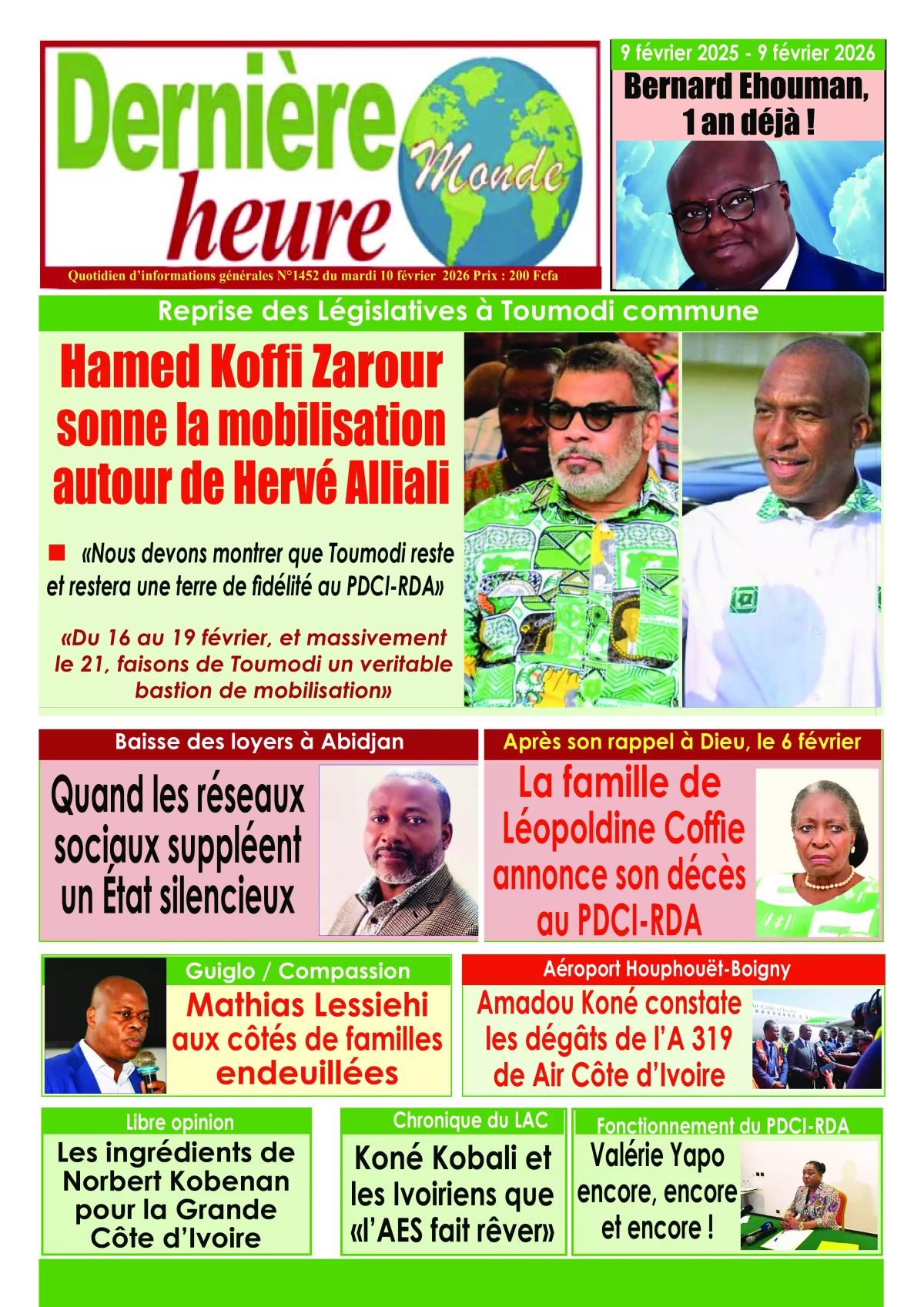 Dernière heure Monde

Quotidien d'informations générales N°1452 du mardi 10 février 2026 Prix : 200 Fcfa

9 février 2025 - 9 février 2026

Bernard Ehouman, 1 an déjà !

Reprise des Législatives à Toumodi commune

Hamed Koffi Zarour sonne la mobilisation autour de Hervé Alliali

«Nous devons montrer que Toumodi reste et restera une terre de fidélité au PDCI-RDA»

«Du 16 au 19 février, et massivement le 21, faisons de Toumodi un veritable bastion de mobilisation»

Baisse des loyers à Abidjan

Quand les réseaux sociaux suppléent un État silencieux

Après son rappel à Dieu, le 6 février

La famille de Léopoldine Coffie annonce son décès au PDCI-RDA

Guiglo / Compassion

Mathias Lessiehi aux côtés de familles endeuillées

Aéroport Houphouët-Boigny

Amadou Koné constate les dégâts de l'A 319 de Air Côte d'Ivoire

Libre opinion

Les ingrédients de Norbert Kobenan pour la Grande Côte d'Ivoire

Chronique du LAC

Koné Kobali et les Ivoiriens que «l'AES fait rêver»

Fonctionnement du PDCI-RDA

Valérie Yapo encore, encore et encore !